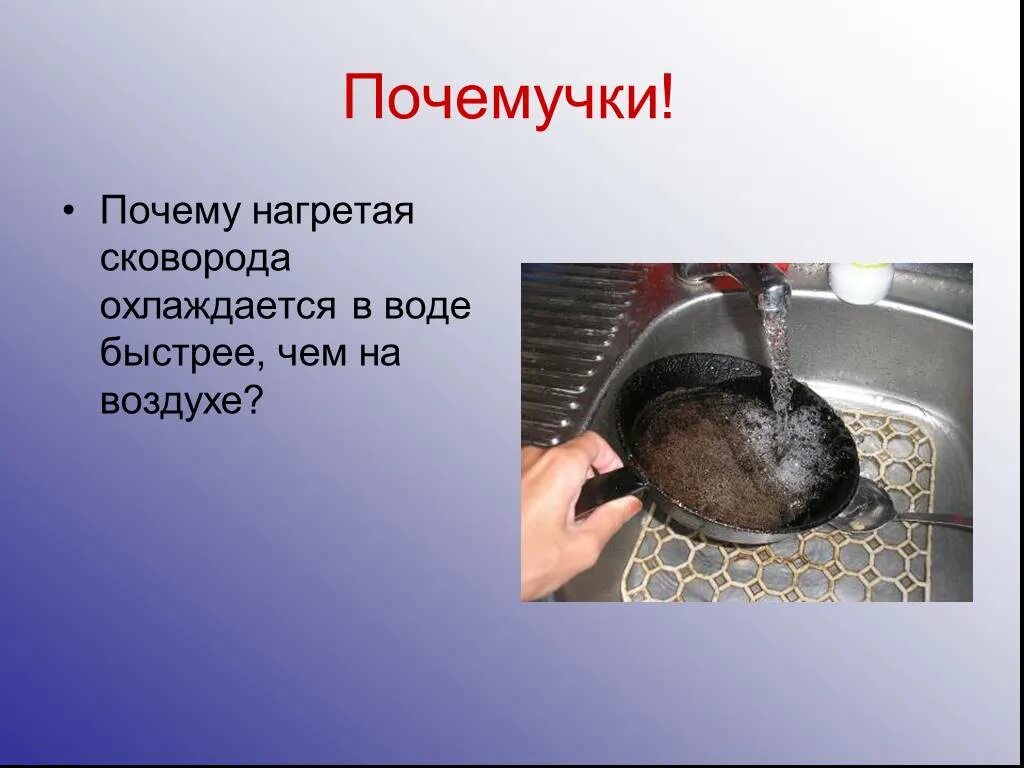 Почемучки!

• Почему нагретая сковорода охлаждается в воде быстрее, чем на воздухе?